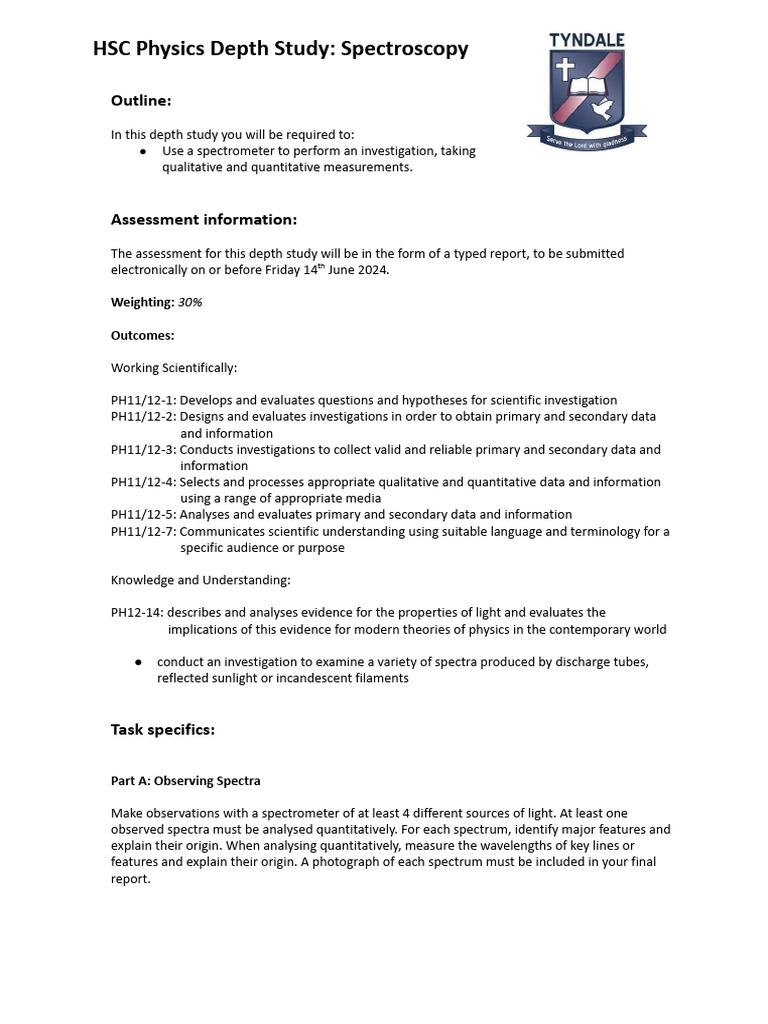 HSC Physics Depth Study: Spectroscopy

TYNDALE

Serve the Lord with gladness

Outline:

In this depth study you will be required to:
● Use a spectrometer to perform an investigation, taking qualitative and quantitative measurements.

Assessment information:

The assessment for this depth study will be in the form of a typed report, to be submitted electronically on or before Friday 14$^{th}$ June 2024.

Weighting: 30%

Outcomes:

Working Scientifically:

PH11/12-1: Develops and evaluates questions and hypotheses for scientific investigation
PH11/12-2: Designs and evaluates investigations in order to obtain primary and secondary data and information
PH11/12-3: Conducts investigations to collect valid and reliable primary and secondary data and information
PH11/12-4: Selects and processes appropriate qualitative and quantitative data and information using a range of appropriate media
PH11/12-5: Analyses and evaluates primary and secondary data and information
PH11/12-7: Communicates scientific understanding using suitable language and terminology for a specific audience or purpose

Knowledge and Understanding:

PH12-14: describes and analyses evidence for the properties of light and evaluates the implications of this evidence for modern theories of physics in the contemporary world

● conduct an investigation to examine a variety of spectra produced by discharge tubes, reflected sunlight or incandescent filaments

Task specifics:

Part A: Observing Spectra

Make observations with a spectrometer of at least 4 different sources of light. At least one observed spectra must be analysed quantitatively. For each spectrum, identify major features and explain their origin. When analysing quantitatively, measure the wavelengths of key lines or features and explain their origin. A photograph of each spectrum must be included in your final report.